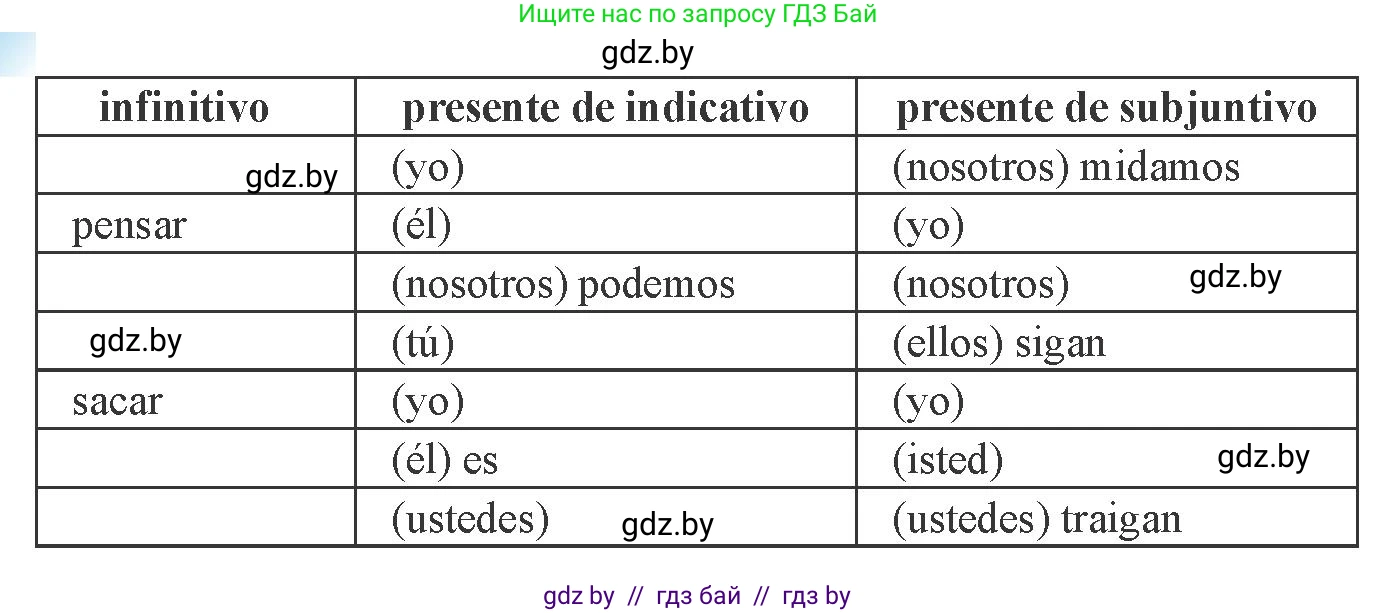 Ищите нас по запросу ГДЗ Бай

gdz.by

| infinitivo | presente de indicativo | presente de subjuntivo |
|---|---|---|
| gdz.by | (yo) | (nosotros) midamos |
| pensar | (él) | (yo) |
| | (nosotros) podemos | (nosotros) gdz.by |
| gdz.by | (tú) | (ellos) sigan |
| sacar | (yo) | (yo) |
| | (él) es | (isted) gdz.by |
| | (ustedes) gdz.by | (ustedes) traigan |

gdz by // гдз бай // гдз by